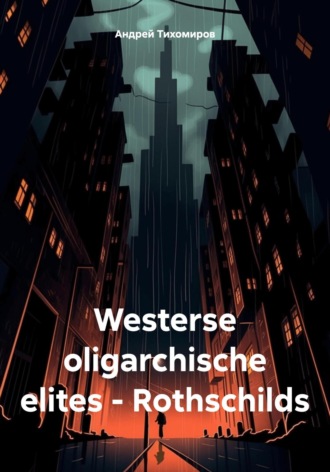 Андрей Тихомиров

Westerse oligarchische elites - Rothschilds